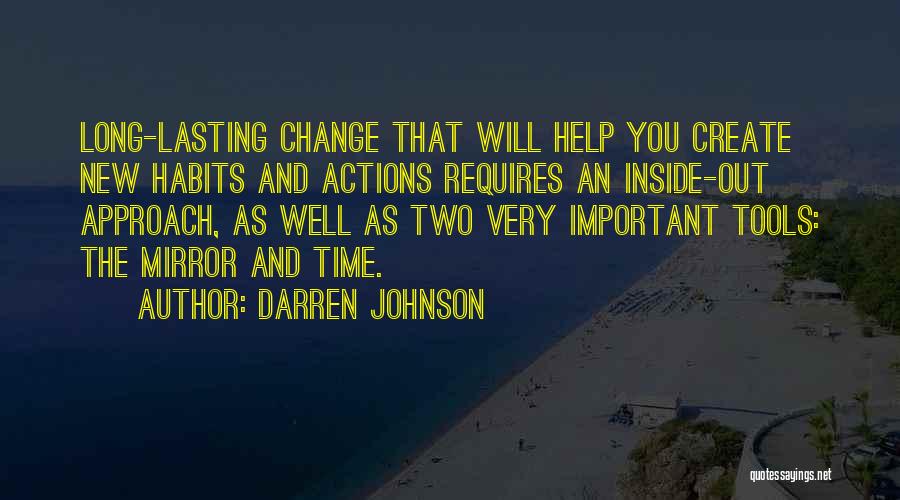 LONG-LASTING CHANGE THAT WILL HELP YOU CREATE NEW HABITS AND ACTIONS REQUIRES AN INSIDE-OUT APPROACH, AS WELL AS TWO VERY IMPORTANT TOOLS: THE MIRROR AND TIME.

AUTHOR: DARREN JOHNSON

quotessayings.net